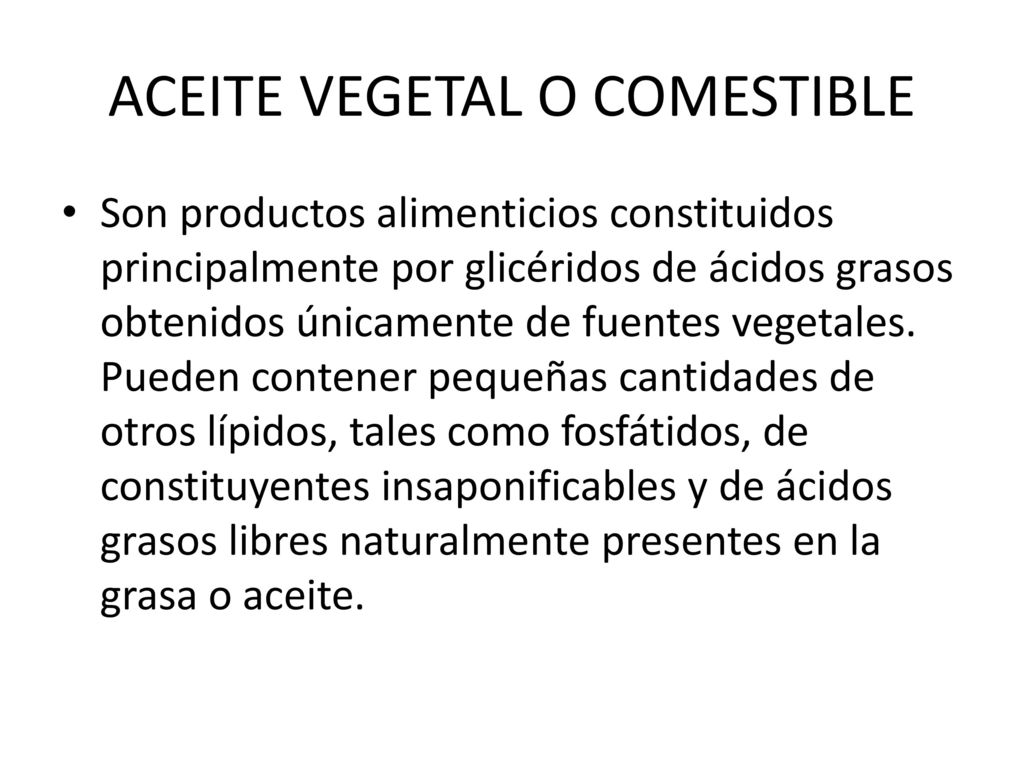 ACEITE VEGETAL O COMESTIBLE

• Son productos alimenticios constituidos principalmente por glicéridos de ácidos grasos obtenidos únicamente de fuentes vegetales. Pueden contener pequeñas cantidades de otros lípidos, tales como fosfátidos, de constituyentes insaponificables y de ácidos grasos libres naturalmente presentes en la grasa o aceite.